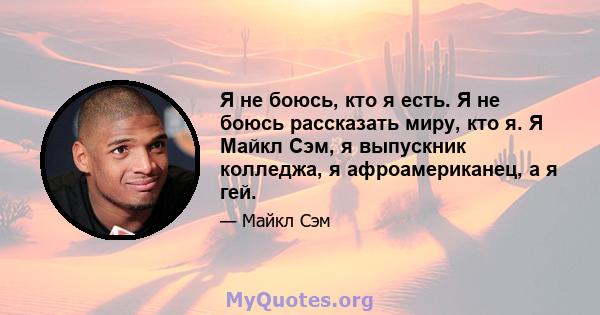 Я не боюсь, кто я есть. Я не боюсь рассказать миру, кто я. Я Майкл Сэм, я выпускник колледжа, я афроамериканец, а я гей.

— Майкл Сэм

MyQuotes.org